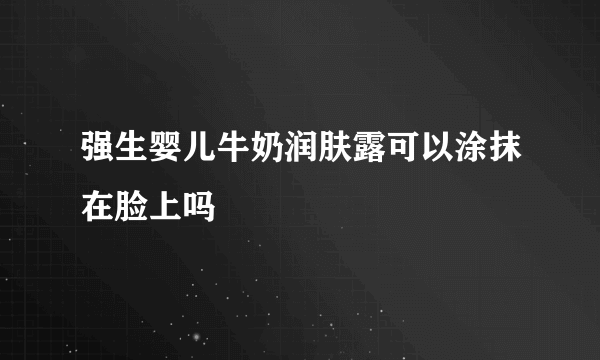 强生婴儿牛奶润肤露可以涂抹在脸上吗